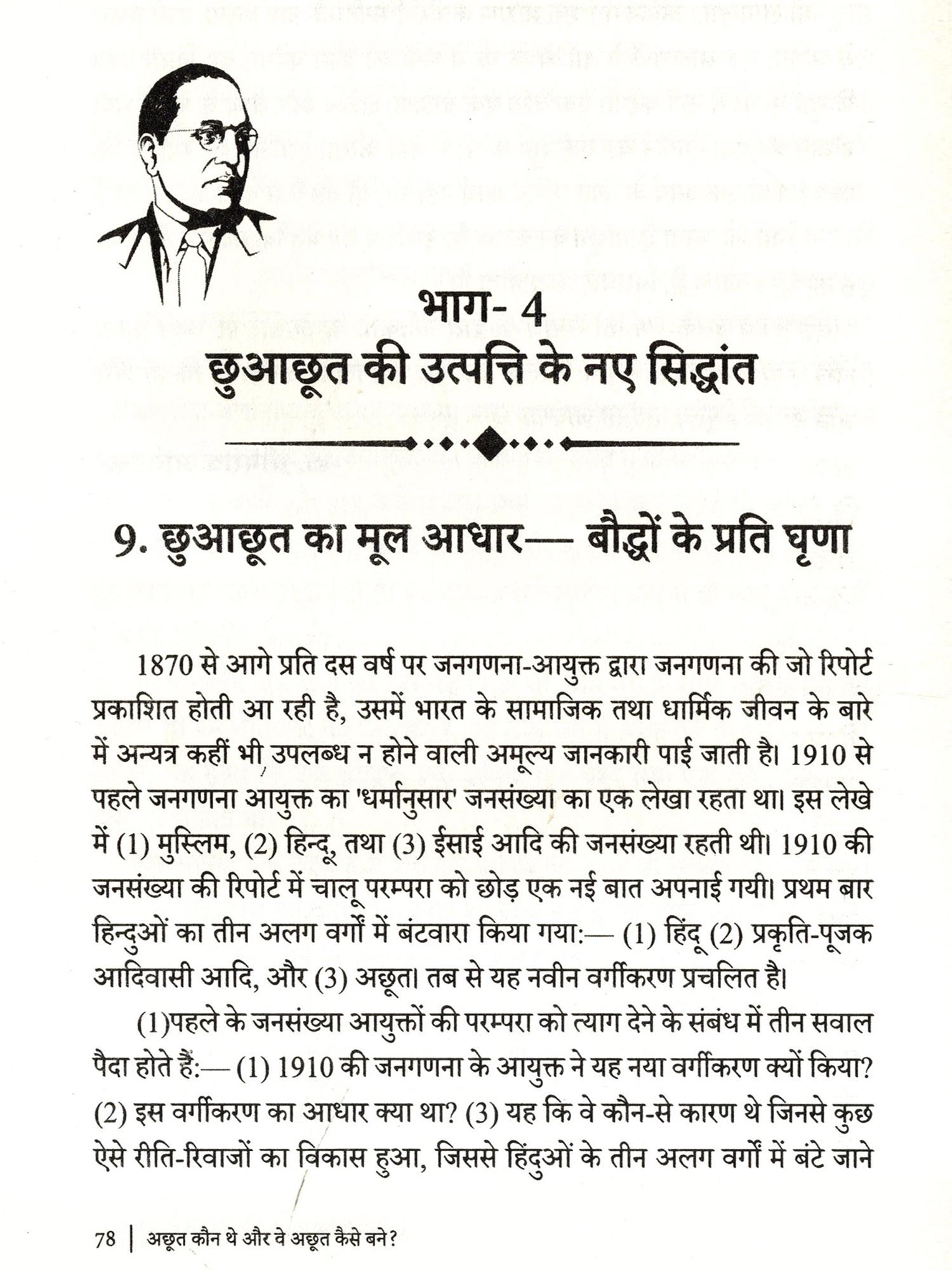 भाग- 4
छुआछूत की उत्पत्ति के नए सिद्धांत

9. छुआछूत का मूल आधार— बौद्धों के प्रति घृणा

1870 से आगे प्रति दस वर्ष पर जनगणना-आयुक्त द्वारा जनगणना की जो रिपोर्ट प्रकाशित होती आ रही है, उसमें भारत के सामाजिक तथा धार्मिक जीवन के बारे में अन्यत्र कहीं भी उपलब्ध न होने वाली अमूल्य जानकारी पाई जाती है। 1910 से पहले जनगणना आयुक्त का 'धर्मानुसार' जनसंख्या का एक लेखा रहता था। इस लेखे में (1) मुस्लिम, (2) हिन्दू, तथा (3) ईसाई आदि की जनसंख्या रहती थी। 1910 की जनसंख्या की रिपोर्ट में चालू परम्परा को छोड़ एक नई बात अपनाई गयी। प्रथम बार हिन्दुओं का तीन अलग वर्गों में बंटवारा किया गया:— (1) हिंदू (2) प्रकृति-पूजक आदिवासी आदि, और (3) अछूत। तब से यह नवीन वर्गीकरण प्रचलित है।

(1)पहले के जनसंख्या आयुक्तों की परम्परा को त्याग देने के संबंध में तीन सवाल पैदा होते हैं:— (1) 1910 की जनगणना के आयुक्त ने यह नया वर्गीकरण क्यों किया? (2) इस वर्गीकरण का आधार क्या था? (3) यह कि वे कौन-से कारण थे जिनसे कुछ ऐसे रीति-रिवाजों का विकास हुआ, जिससे हिंदुओं के तीन अलग वर्गों में बंटे जाने

78 | अछूत कौन थे और वे अछूत कैसे बने?